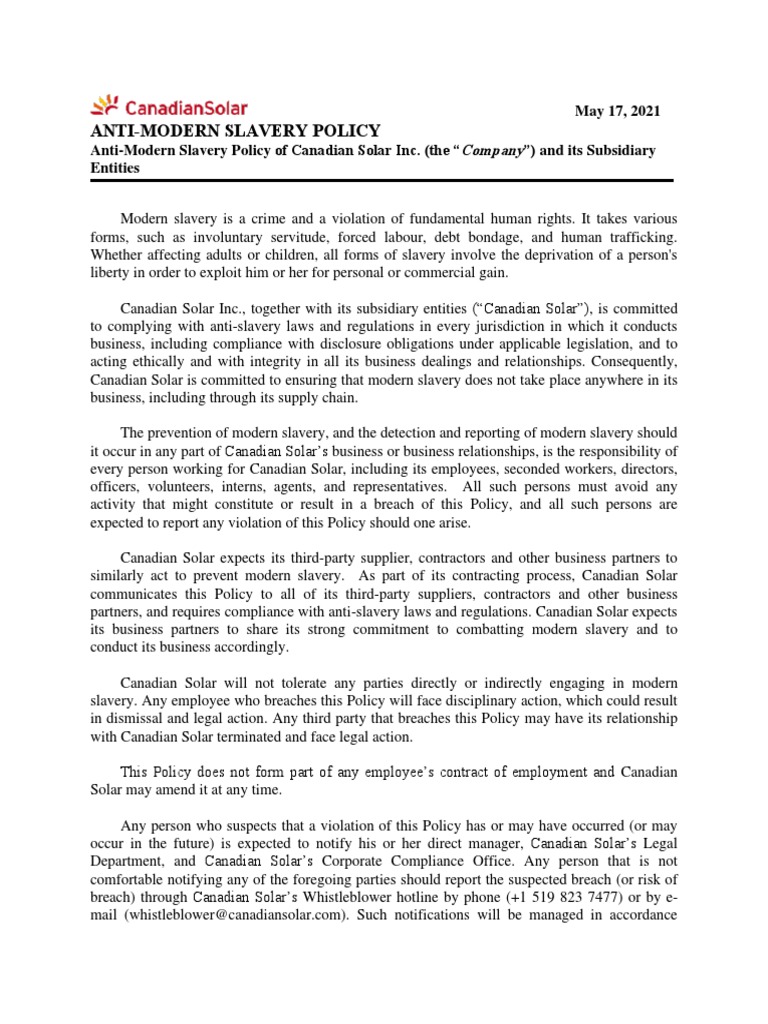 CanadianSolar

May 17, 2021

ANTI-MODERN SLAVERY POLICY

Anti-Modern Slavery Policy of Canadian Solar Inc. (the "Company") and its Subsidiary Entities

Modern slavery is a crime and a violation of fundamental human rights. It takes various forms, such as involuntary servitude, forced labour, debt bondage, and human trafficking. Whether affecting adults or children, all forms of slavery involve the deprivation of a person's liberty in order to exploit him or her for personal or commercial gain.

Canadian Solar Inc., together with its subsidiary entities ("Canadian Solar"), is committed to complying with anti-slavery laws and regulations in every jurisdiction in which it conducts business, including compliance with disclosure obligations under applicable legislation, and to acting ethically and with integrity in all its business dealings and relationships. Consequently, Canadian Solar is committed to ensuring that modern slavery does not take place anywhere in its business, including through its supply chain.

The prevention of modern slavery, and the detection and reporting of modern slavery should it occur in any part of Canadian Solar's business or business relationships, is the responsibility of every person working for Canadian Solar, including its employees, seconded workers, directors, officers, volunteers, interns, agents, and representatives. All such persons must avoid any activity that might constitute or result in a breach of this Policy, and all such persons are expected to report any violation of this Policy should one arise.

Canadian Solar expects its third-party supplier, contractors and other business partners to similarly act to prevent modern slavery. As part of its contracting process, Canadian Solar communicates this Policy to all of its third-party suppliers, contractors and other business partners, and requires compliance with anti-slavery laws and regulations. Canadian Solar expects its business partners to share its strong commitment to combatting modern slavery and to conduct its business accordingly.

Canadian Solar will not tolerate any parties directly or indirectly engaging in modern slavery. Any employee who breaches this Policy will face disciplinary action, which could result in dismissal and legal action. Any third party that breaches this Policy may have its relationship with Canadian Solar terminated and face legal action.

This Policy does not form part of any employee's contract of employment and Canadian Solar may amend it at any time.

Any person who suspects that a violation of this Policy has or may have occurred (or may occur in the future) is expected to notify his or her direct manager, Canadian Solar's Legal Department, and Canadian Solar's Corporate Compliance Office. Any person that is not comfortable notifying any of the foregoing parties should report the suspected breach (or risk of breach) through Canadian Solar's Whistleblower hotline by phone (+1 519 823 7477) or by e-mail (whistleblower@canadiansolar.com). Such notifications will be managed in accordance